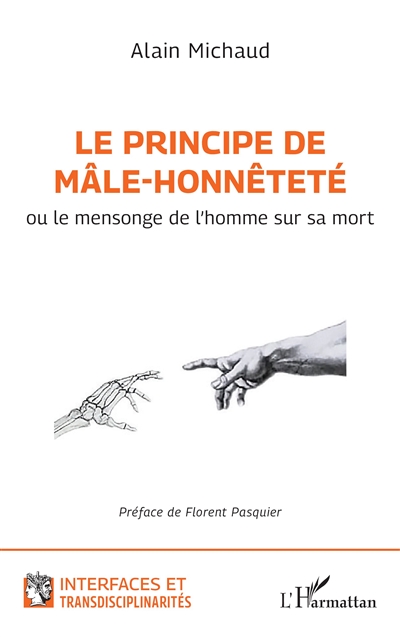 Alain Michaud

LE PRINCIPE DE MÂLE-HONNÊTETÉ

ou le mensonge de l'homme sur sa mort

Préface de Florent Pasquier

INTERFACES ET TRANSDISCIPLINARITÉS

L'Harmattan